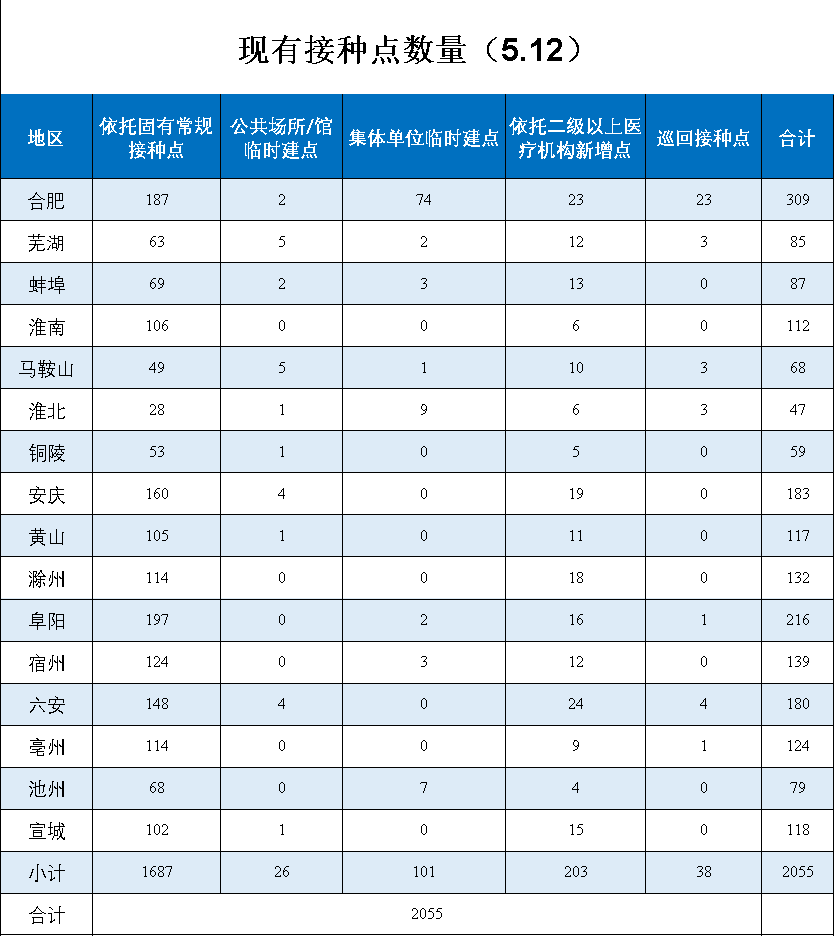 现有接种点数量（5.12）

| 地区 | 依托固有常规接种点 | 公共场所/馆临时建点 | 集体单位临时建点 | 依托二级以上医疗机构新增点 | 巡回接种点 | 合计 |
|---|---|---|---|---|---|---|
| 合肥 | 187 | 2 | 74 | 23 | 23 | 309 |
| 芜湖 | 63 | 5 | 2 | 12 | 3 | 85 |
| 蚌埠 | 69 | 2 | 3 | 13 | 0 | 87 |
| 淮南 | 106 | 0 | 0 | 6 | 0 | 112 |
| 马鞍山 | 49 | 5 | 1 | 10 | 3 | 68 |
| 淮北 | 28 | 1 | 9 | 6 | 3 | 47 |
| 铜陵 | 53 | 1 | 0 | 5 | 0 | 59 |
| 安庆 | 160 | 4 | 0 | 19 | 0 | 183 |
| 黄山 | 105 | 1 | 0 | 11 | 0 | 117 |
| 滁州 | 114 | 0 | 0 | 18 | 0 | 132 |
| 阜阳 | 197 | 0 | 2 | 16 | 1 | 216 |
| 宿州 | 124 | 0 | 3 | 12 | 0 | 139 |
| 六安 | 148 | 4 | 0 | 24 | 4 | 180 |
| 亳州 | 114 | 0 | 0 | 9 | 1 | 124 |
| 池州 | 68 | 0 | 7 | 4 | 0 | 79 |
| 宣城 | 102 | 1 | 0 | 15 | 0 | 118 |
| 小计 | 1687 | 26 | 101 | 203 | 38 | 2055 |
| 合计 | 2055 | | | | | |